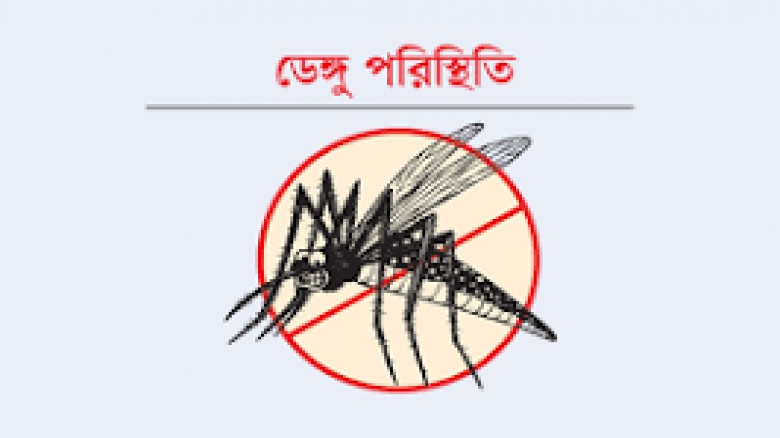 ডেঙ্গু পরিস্থিতি